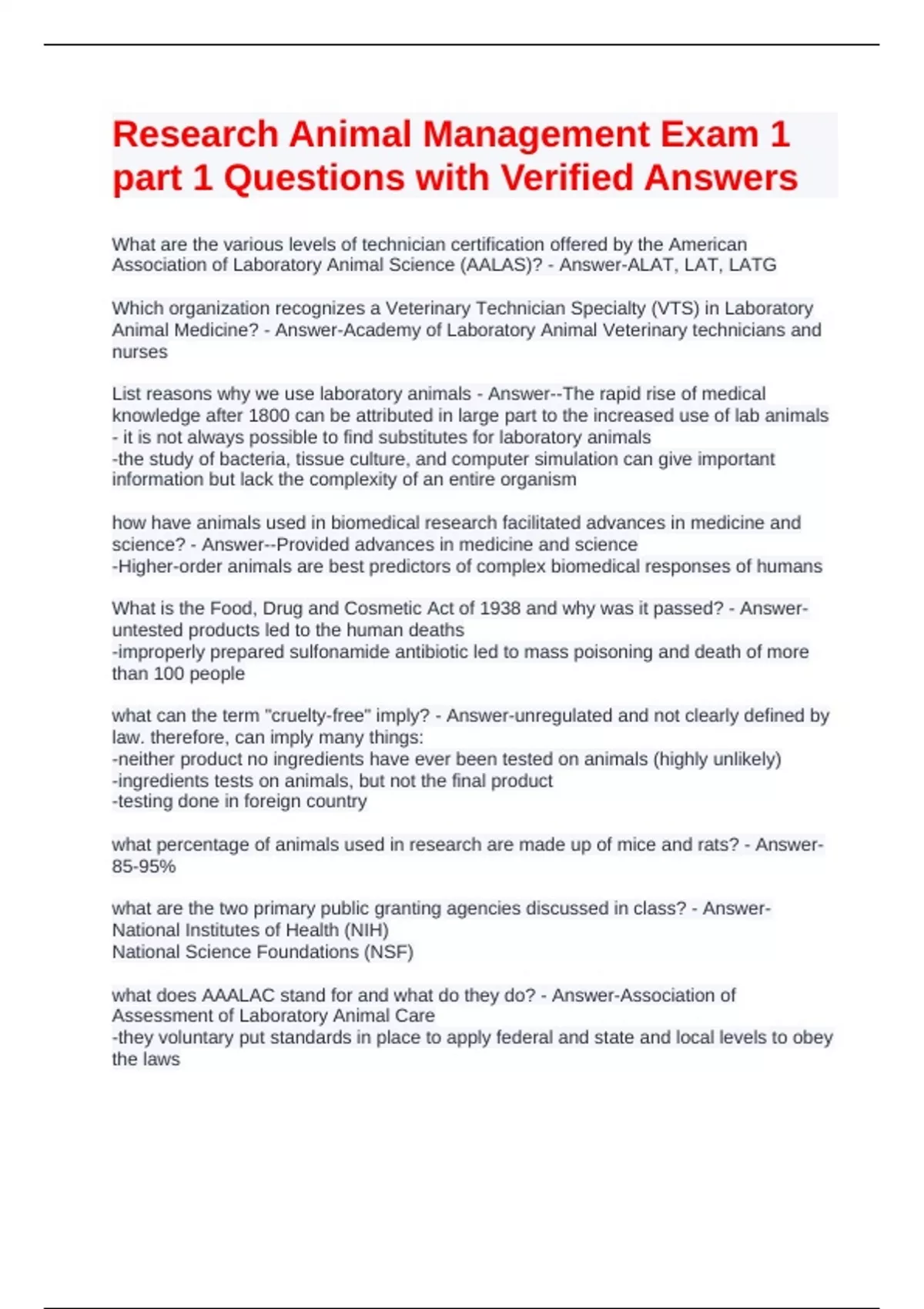 Research Animal Management Exam 1 part 1 Questions with Verified Answers

What are the various levels of technician certification offered by the American Association of Laboratory Animal Science (AALAS)? - Answer-ALAT, LAT, LATG

Which organization recognizes a Veterinary Technician Specialty (VTS) in Laboratory Animal Medicine? - Answer-Academy of Laboratory Animal Veterinary technicians and nurses

List reasons why we use laboratory animals - Answer--The rapid rise of medical knowledge after 1800 can be attributed in large part to the increased use of lab animals
- it is not always possible to find substitutes for laboratory animals
-the study of bacteria, tissue culture, and computer simulation can give important information but lack the complexity of an entire organism

how have animals used in biomedical research facilitated advances in medicine and science? - Answer--Provided advances in medicine and science
-Higher-order animals are best predictors of complex biomedical responses of humans

What is the Food, Drug and Cosmetic Act of 1938 and why was it passed? - Answer-untested products led to the human deaths
-improperly prepared sulfonamide antibiotic led to mass poisoning and death of more than 100 people

what can the term "cruelty-free" imply? - Answer-unregulated and not clearly defined by law. therefore, can imply many things:
-neither product no ingredients have ever been tested on animals (highly unlikely)
-ingredients tests on animals, but not the final product
-testing done in foreign country

what percentage of animals used in research are made up of mice and rats? - Answer-85-95%

what are the two primary public granting agencies discussed in class? - Answer-National Institutes of Health (NIH)
National Science Foundations (NSF)

what does AAALAC stand for and what do they do? - Answer-Association of Assessment of Laboratory Animal Care
-they voluntary put standards in place to apply federal and state and local levels to obey the laws